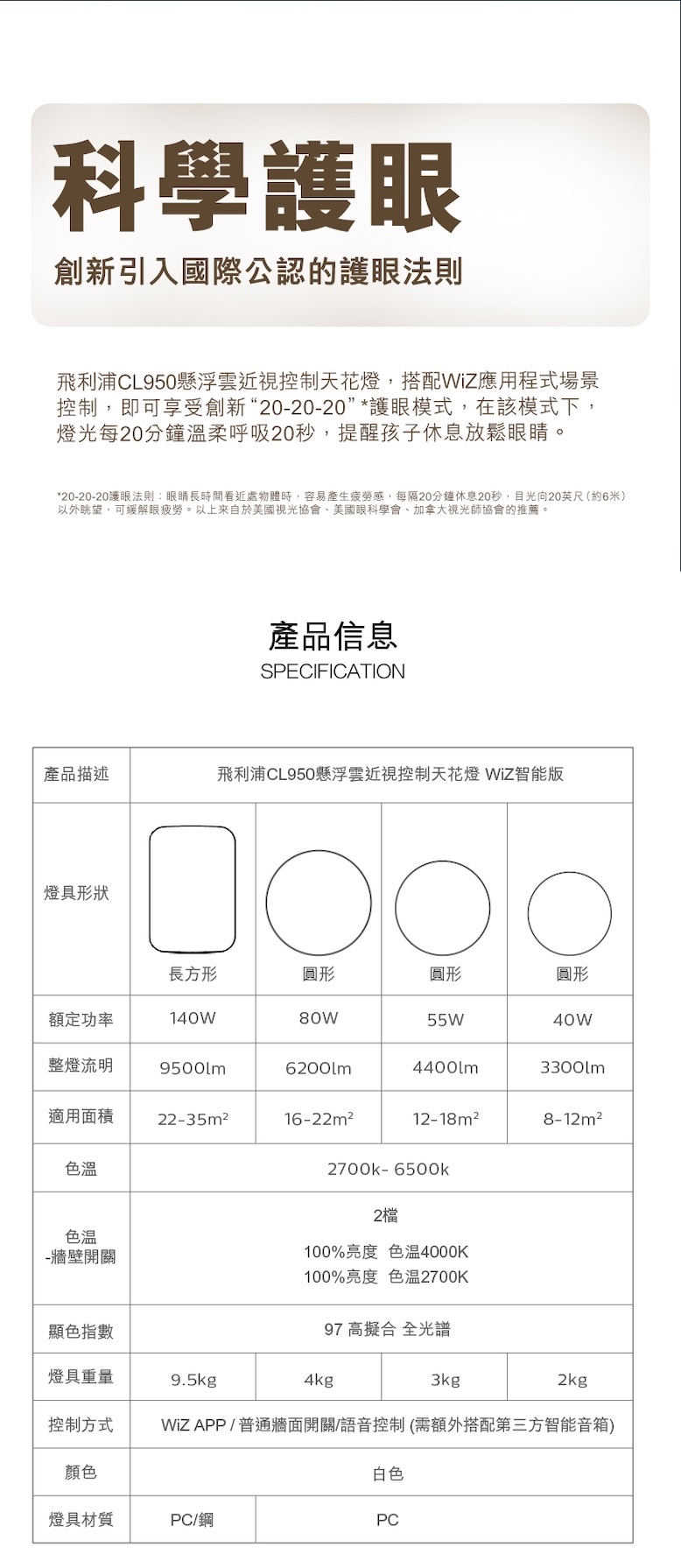 科學護眼

創新引入國際公認的護眼法則

飛利浦CL950懸浮雲近視控制天花燈，搭配WiZ應用程式場景控制，即可享受創新“20-20-20”*護眼模式，在該模式下，燈光每20分鐘溫柔呼吸20秒，提醒孩子休息放鬆眼睛。

*20-20-20護眼法則：眼睛長時間看近處物體時，容易產生疲勞感，每隔20分鐘休息20秒，目光向20英尺（約6米）以外眺望，可緩解眼疲勞。以上來自於美國視光協會、美國眼科學會、加拿大視光師協會的推薦。

產品信息
SPECIFICATION

| 產品描述 | 飛利浦CL950懸浮雲近視控制天花燈 WiZ智能版 | | | |
|---|---|---|---|---|
| 燈具形狀 | 長方形 | 圓形 | 圓形 | 圓形 |
| 額定功率 | 140W | 80W | 55W | 40W |
| 整燈流明 | 9500lm | 6200lm | 4400lm | 3300lm |
| 適用面積 | 22-35m² | 16-22m² | 12-18m² | 8-12m² |
| 色溫 | 2700k- 6500k | | | |
| 色溫 -牆壁開關 | 2檔 100%亮度 色溫4000K 100%亮度 色溫2700K | | | |
| 顯色指數 | 97 高擬合 全光譜 | | | |
| 燈具重量 | 9.5kg | 4kg | 3kg | 2kg |
| 控制方式 | WiZ APP / 普通牆面開關/語音控制 (需額外搭配第三方智能音箱) | | | |
| 顏色 | 白色 | | | |
| 燈具材質 | PC/鋼 | PC | | |